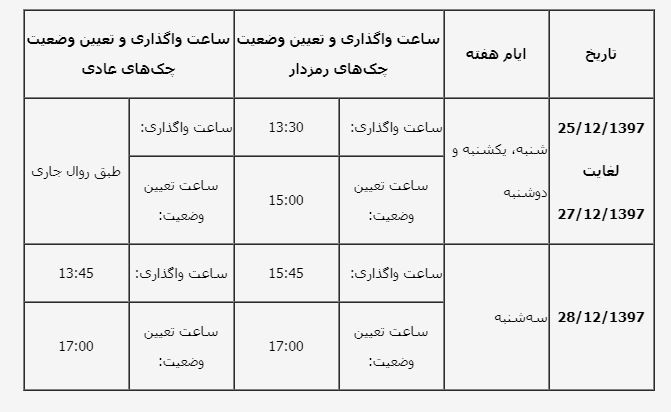 | تاریخ | ایام هفته | ساعت واگذاری و تعیین وضعیت چک‌های رمزدار | | ساعت واگذاری و تعیین وضعیت چک‌های عادی | |
|---|---|---|---|---|---|
| 25/12/1397 لغایت 27/12/1397 | شنبه، یکشنبه و دوشنبه | ساعت واگذاری: | 13:30 | ساعت واگذاری: | طبق روال جاری |
| | | ساعت تعیین وضعیت: | 15:00 | ساعت تعیین وضعیت: | |
| 28/12/1397 | سه‌شنبه | ساعت واگذاری: | 15:45 | ساعت واگذاری: | 13:45 |
| | | ساعت تعیین وضعیت: | 17:00 | ساعت تعیین وضعیت: | 17:00 |